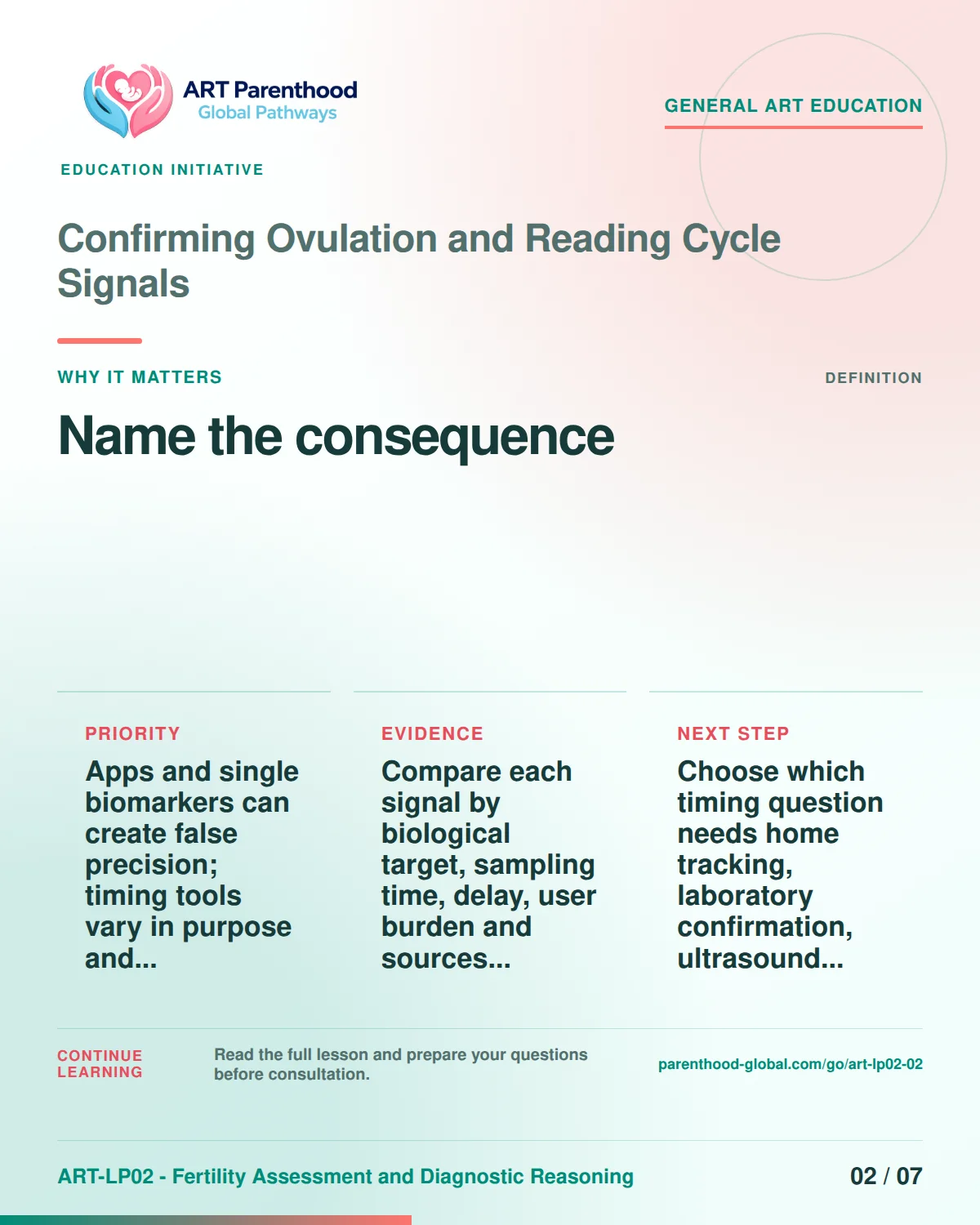 ART Parenthood
Global Pathways

GENERAL ART EDUCATION

EDUCATION INITIATIVE

Confirming Ovulation and Reading Cycle Signals

WHY IT MATTERS

DEFINITION

Name the consequence

PRIORITY

Apps and single biomarkers can create false precision; timing tools vary in purpose and...

EVIDENCE

Compare each signal by biological target, sampling time, delay, user burden and sources...

NEXT STEP

Choose which timing question needs home tracking, laboratory confirmation, ultrasound...

CONTINUE LEARNING

Read the full lesson and prepare your questions before consultation.

parenthood-global.com/go/art-lp02-02

ART-LP02 - Fertility Assessment and Diagnostic Reasoning

02 / 07